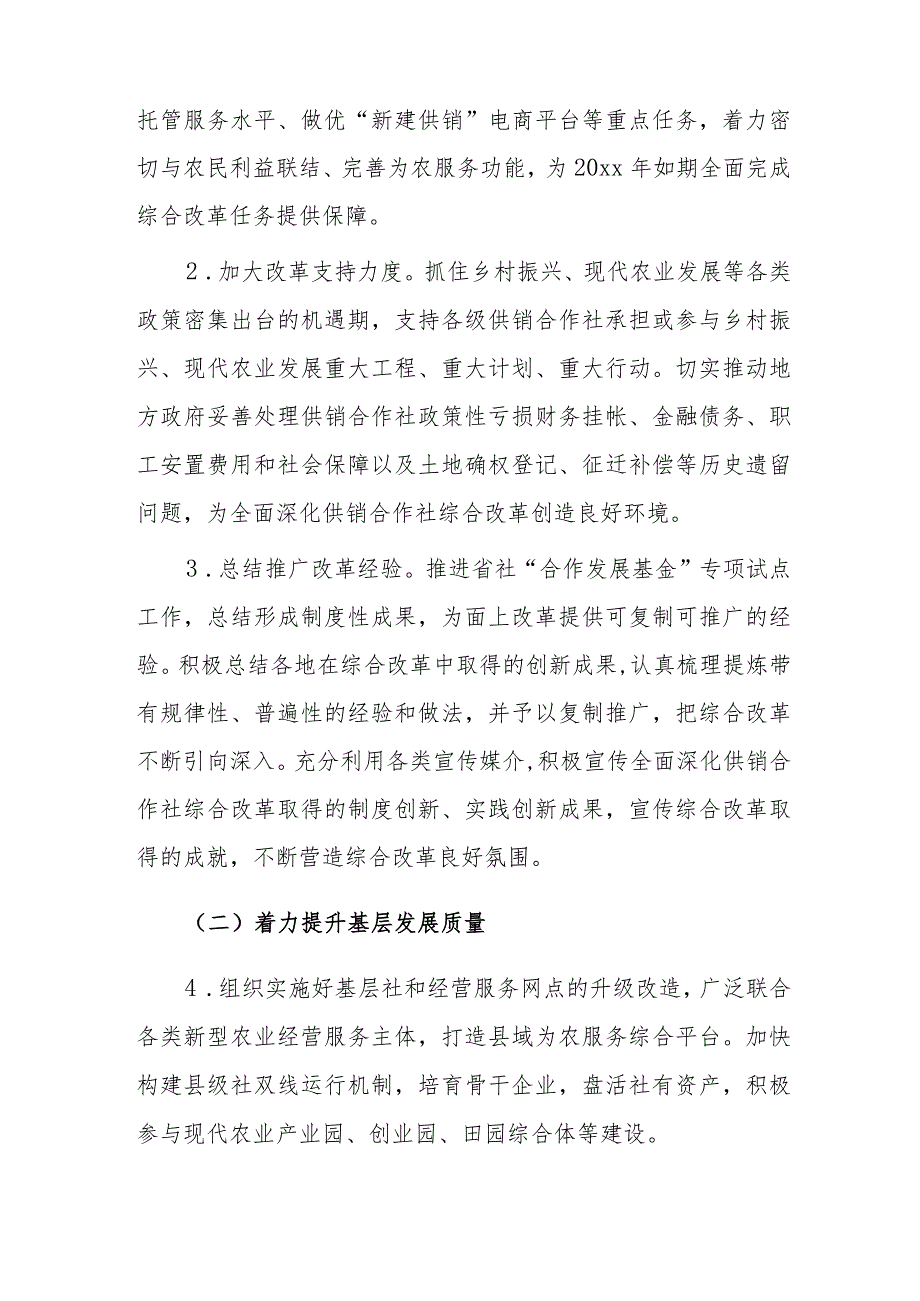 托管服务水平、做优“新建供销”电商平台等重点任务，着力密切与农民利益联结、完善为农服务功能，为20xx年如期全面完成综合改革任务提供保障。

2．加大改革支持力度。抓住乡村振兴、现代农业发展等各类政策密集出台的机遇期，支持各级供销合作社承担或参与乡村振兴、现代农业发展重大工程、重大计划、重大行动。切实推动地方政府妥善处理供销合作社政策性亏损财务挂帐、金融债务、职工安置费用和社会保障以及土地确权登记、征迁补偿等历史遗留问题，为全面深化供销合作社综合改革创造良好环境。

3．总结推广改革经验。推进省社“合作发展基金”专项试点工作，总结形成制度性成果，为面上改革提供可复制可推广的经验。积极总结各地在综合改革中取得的创新成果，认真梳理提炼带有规律性、普遍性的经验和做法，并予以复制推广，把综合改革不断引向深入。充分利用各类宣传媒介，积极宣传全面深化供销合作社综合改革取得的制度创新、实践创新成果，宣传综合改革取得的成就，不断营造综合改革良好氛围。

（二）着力提升基层发展质量

4．组织实施好基层社和经营服务网点的升级改造，广泛联合各类新型农业经营服务主体，打造县域为农服务综合平台。加快构建县级社双线运行机制，培育骨干企业，盘活社有资产，积极参与现代农业产业园、创业园、田园综合体等建设。